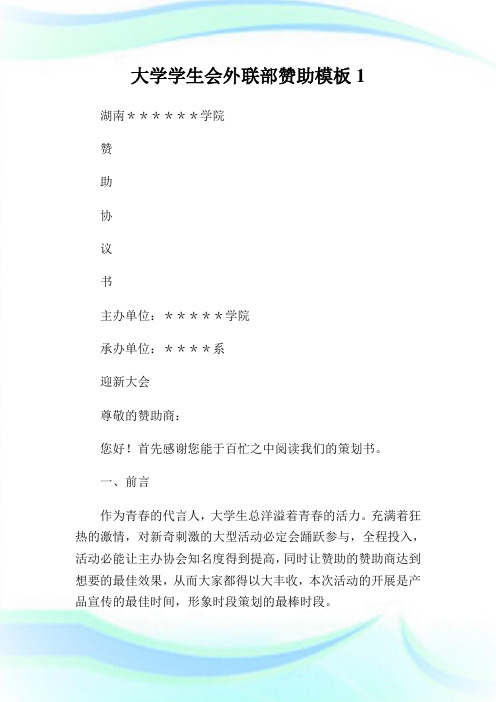 大学学生会外联部赞助模板 1

湖南＊＊＊＊＊＊学院

赞

助

协

议

书

主办单位：＊＊＊＊＊学院

承办单位：＊＊＊＊系

迎新大会

尊敬的赞助商：

您好！首先感谢您能于百忙之中阅读我们的策划书。

一、前言

作为青春的代言人，大学生总洋溢着青春的活力。充满着狂热的激情，对新奇刺激的大型活动必定会踊跃参与，全程投入，活动必能让主办协会知名度得到提高，同时让赞助的赞助商达到想要的最佳效果，从而大家都得以大丰收，本次活动的开展是产品宣传的最佳时间，形象时段策划的最棒时段。